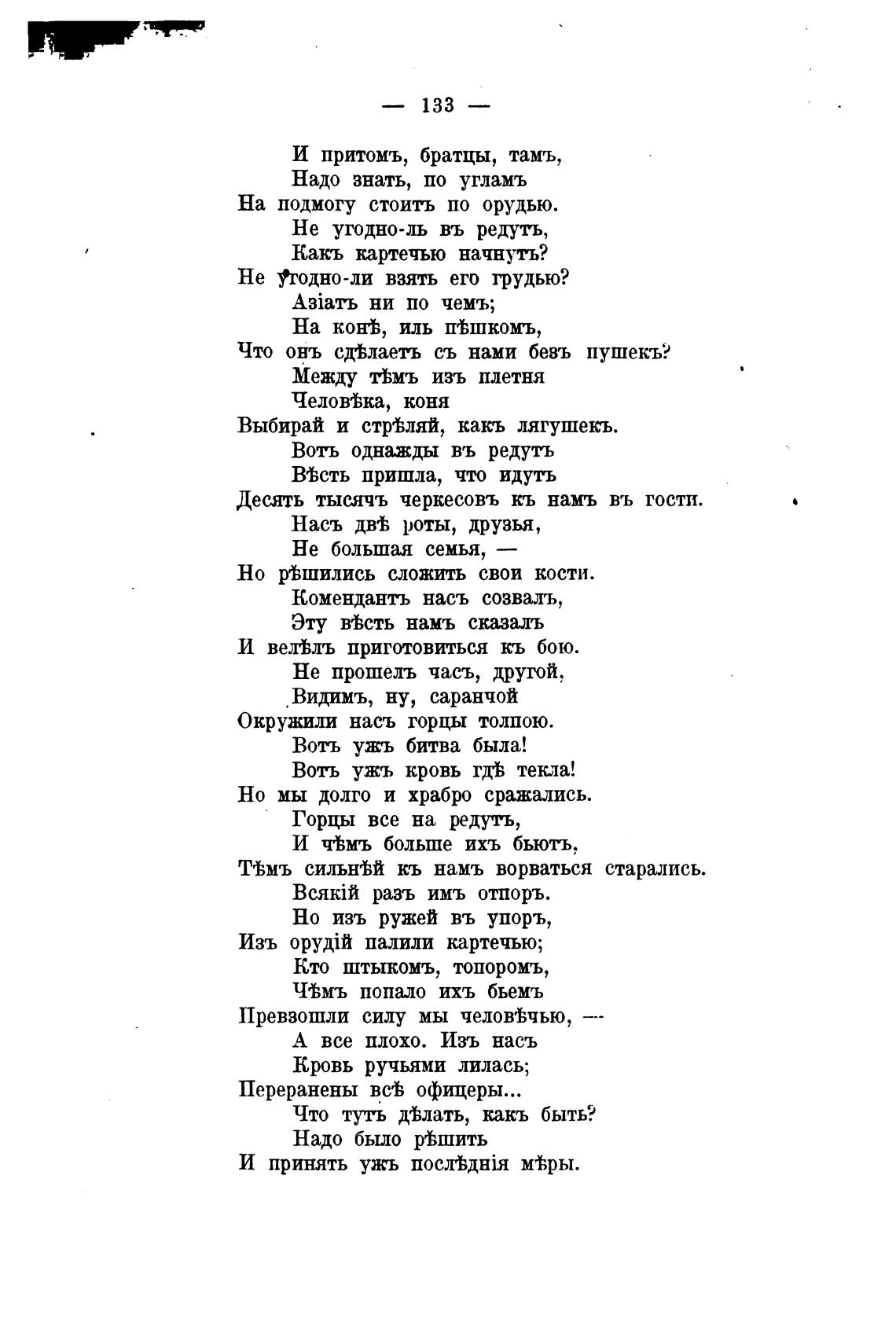 — 133 —

И притомъ, братцы, тамъ,
Надо знать, по угламъ
На подмогу стоитъ по орудью.
Не угодно-ль въ редутъ,
Какъ картечью начнутъ?
Не угодно-ли взять его грудью?
Азіатъ ни по чемъ;
На конѣ, иль пѣшкомъ,
Что онъ сдѣлаетъ съ нами безъ пушекъ?
Между тѣмъ изъ плетня
Человѣка, коня
Выбирай и стрѣляй, какъ лягушекъ.
Вотъ однажды въ редутъ
Вѣсть пришла, что идутъ
Десять тысячъ черкесовъ къ намъ въ гости.
Насъ двѣ роты, друзья,
Не большая семья, —
Но рѣшились сложить свои кости.
Комендантъ насъ созвалъ,
Эту вѣсть намъ сказалъ
И велѣлъ приготовиться къ бою.
Не прошелъ часъ, другой,
Видимъ, ну, саранчой
Окружили насъ горцы толпою.
Вотъ ужъ битва была!
Вотъ ужъ кровь гдѣ текла!
Но мы долго и храбро сражались.
Горцы все на редутъ,
И чѣмъ больше ихъ бьютъ,
Тѣмъ сильнѣй къ намъ ворваться старались.
Всякій разъ имъ отпоръ.
Но изъ ружей въ упоръ,
Изъ орудій палили картечью;
Кто штыкомъ, топоромъ,
Чѣмъ попало ихъ бьемъ
Превзошли силу мы человѣчью, —
А все плохо. Изъ насъ
Кровь ручьями лилась;
Переранены всѣ офицеры...
Что тутъ дѣлать, какъ быть?
Надо было рѣшить
И принять ужъ послѣднія мѣры.